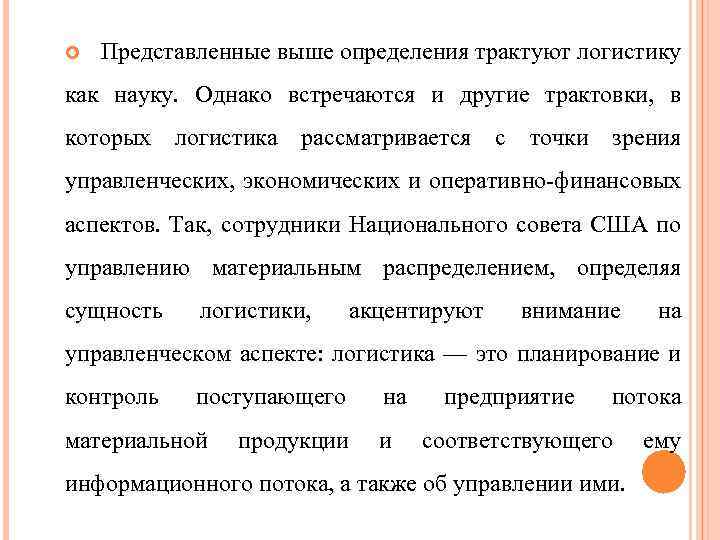 Представленные выше определения трактуют логистику как науку. Однако встречаются и другие трактовки, в которых логистика рассматривается с точки зрения управленческих, экономических и оперативно-финансовых аспектов. Так, сотрудники Национального совета США по управлению материальным распределением, определяя сущность логистики, акцентируют внимание на управленческом аспекте: логистика — это планирование и контроль поступающего на предприятие потока материальной продукции и соответствующего ему информационного потока, а также об управлении ими.